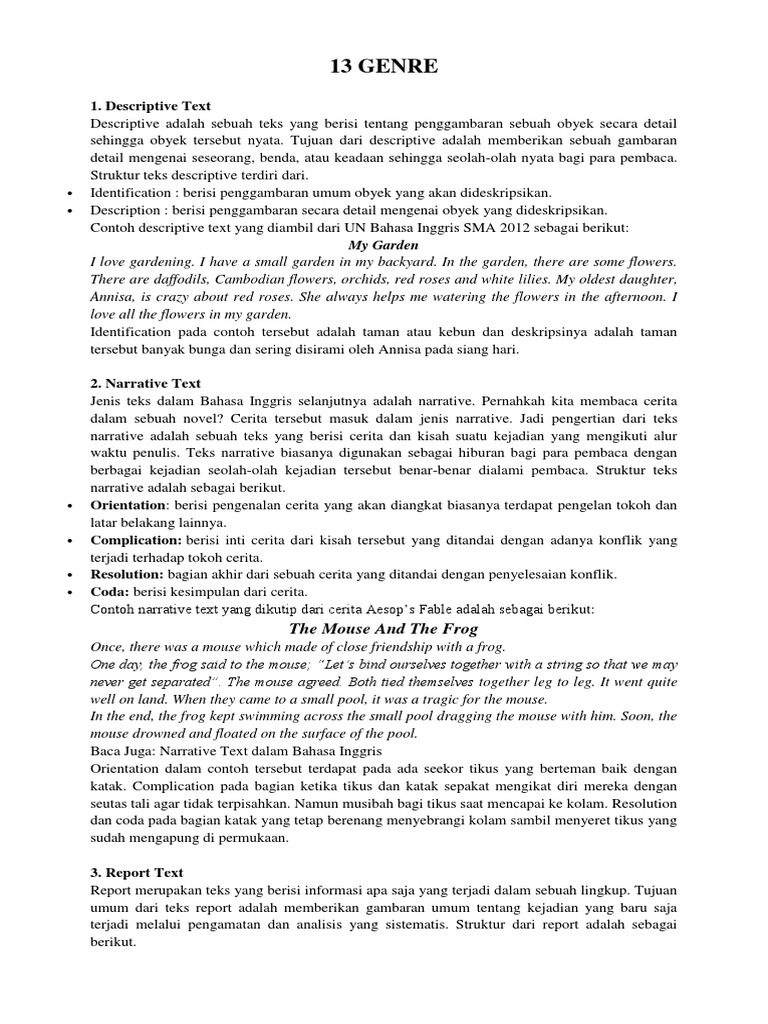 13 GENRE

1. Descriptive Text
Descriptive adalah sebuah teks yang berisi tentang penggambaran sebuah obyek secara detail sehingga obyek tersebut nyata. Tujuan dari descriptive adalah memberikan sebuah gambaran detail mengenai seseorang, benda, atau keadaan sehingga seolah-olah nyata bagi para pembaca. Struktur teks descriptive terdiri dari.
• Identification : berisi penggambaran umum obyek yang akan dideskripsikan.
• Description : berisi penggambaran secara detail mengenai obyek yang dideskripsikan.
Contoh descriptive text yang diambil dari UN Bahasa Inggris SMA 2012 sebagai berikut:
My Garden
I love gardening. I have a small garden in my backyard. In the garden, there are some flowers. There are daffodils, Cambodian flowers, orchids, red roses and white lilies. My oldest daughter, Annisa, is crazy about red roses. She always helps me watering the flowers in the afternoon. I love all the flowers in my garden.
Identification pada contoh tersebut adalah taman atau kebun dan deskripsinya adalah taman tersebut banyak bunga dan sering disirami oleh Annisa pada siang hari.

2. Narrative Text
Jenis teks dalam Bahasa Inggris selanjutnya adalah narrative. Pernahkah kita membaca cerita dalam sebuah novel? Cerita tersebut masuk dalam jenis narrative. Jadi pengertian dari teks narrative adalah sebuah teks yang berisi cerita dan kisah suatu kejadian yang mengikuti alur waktu penulis. Teks narrative biasanya digunakan sebagai hiburan bagi para pembaca dengan berbagai kejadian seolah-olah kejadian tersebut benar-benar dialami pembaca. Struktur teks narrative adalah sebagai berikut.
• Orientation: berisi pengenalan cerita yang akan diangkat biasanya terdapat pengelan tokoh dan latar belakang lainnya.
• Complication: berisi inti cerita dari kisah tersebut yang ditandai dengan adanya konflik yang terjadi terhadap tokoh cerita.
• Resolution: bagian akhir dari sebuah cerita yang ditandai dengan penyelesaian konflik.
• Coda: berisi kesimpulan dari cerita.
Contoh narrative text yang dikutip dari cerita Aesop's Fable adalah sebagai berikut:
The Mouse And The Frog
Once, there was a mouse which made of close friendship with a frog.
One day, the frog said to the mouse; "Let's bind ourselves together with a string so that we may never get separated". The mouse agreed. Both tied themselves together leg to leg. It went quite well on land. When they came to a small pool, it was a tragic for the mouse.
In the end, the frog kept swimming across the small pool dragging the mouse with him. Soon, the mouse drowned and floated on the surface of the pool.
Baca Juga: Narrative Text dalam Bahasa Inggris
Orientation dalam contoh tersebut terdapat pada ada seekor tikus yang berteman baik dengan katak. Complication pada bagian ketika tikus dan katak sepakat mengikat diri mereka dengan seutas tali agar tidak terpisahkan. Namun musibah bagi tikus saat mencapai ke kolam. Resolution dan coda pada bagian katak yang tetap berenang menyebrangi kolam sambil menyeret tikus yang sudah mengapung di permukaan.

3. Report Text
Report merupakan teks yang berisi informasi apa saja yang terjadi dalam sebuah lingkup. Tujuan umum dari teks report adalah memberikan gambaran umum tentang kejadian yang baru saja terjadi melalui pengamatan dan analisis yang sistematis. Struktur dari report adalah sebagai berikut.